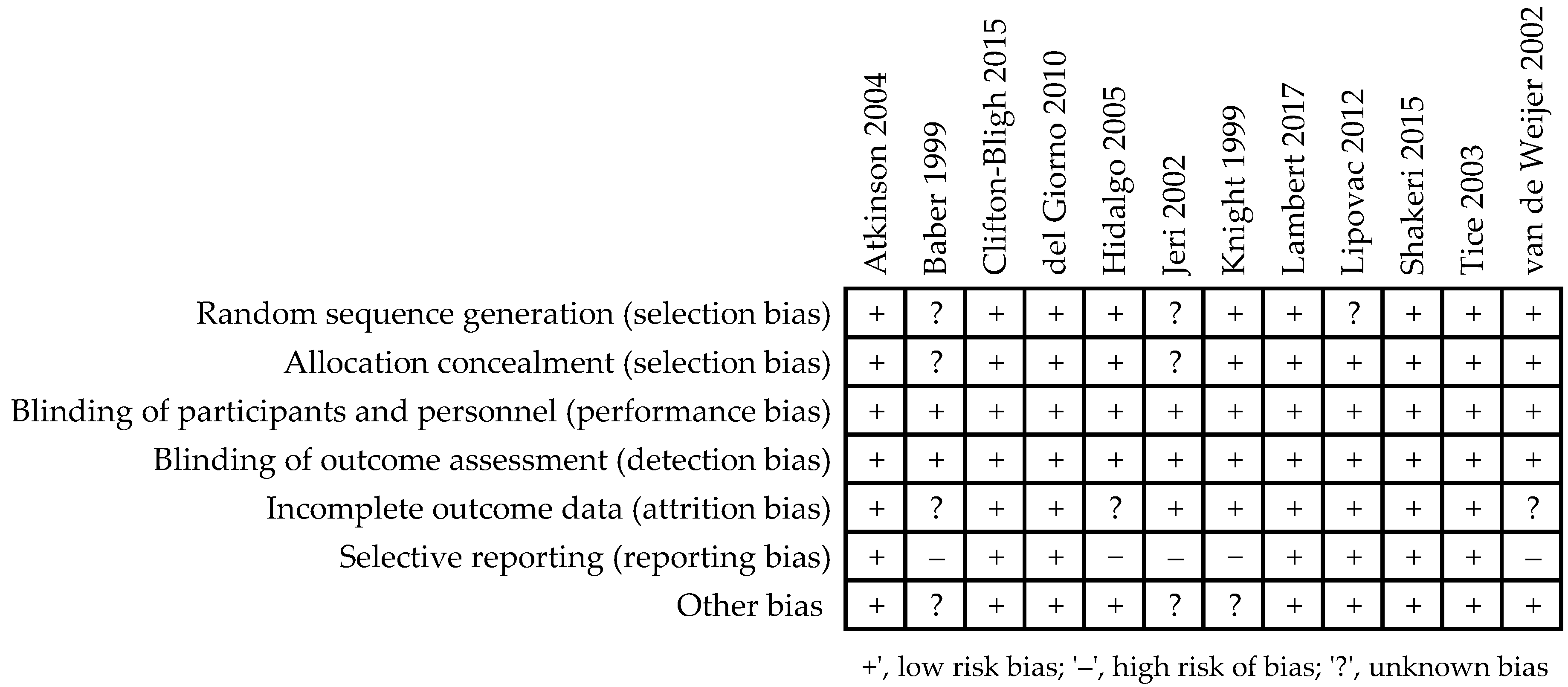 | | Atkinson 2004 | Baber 1999 | Clifton-Bligh 2015 | del Giorno 2010 | Hidalgo 2005 | Jeri 2002 | Knight 1999 | Lambert 2017 | Lipovac 2012 | Shakeri 2015 | Tice 2003 | van de Weijer 2002 |
|---|---|---|---|---|---|---|---|---|---|---|---|---|
| Random sequence generation (selection bias) | + | ? | + | + | + | ? | + | + | ? | + | + | + |
| Allocation concealment (selection bias) | + | ? | + | + | + | ? | + | + | + | + | + | + |
| Blinding of participants and personnel (performance bias) | + | + | + | + | + | + | + | + | + | + | + | + |
| Blinding of outcome assessment (detection bias) | + | + | + | + | + | + | + | + | + | + | + | + |
| Incomplete outcome data (attrition bias) | + | ? | + | + | ? | + | + | + | + | + | + | ? |
| Selective reporting (reporting bias) | + | – | + | + | – | – | – | + | + | + | + | – |
| Other bias | + | ? | + | + | + | ? | ? | + | + | + | + | + |

+', low risk bias; '–', high risk of bias; '?', unknown bias